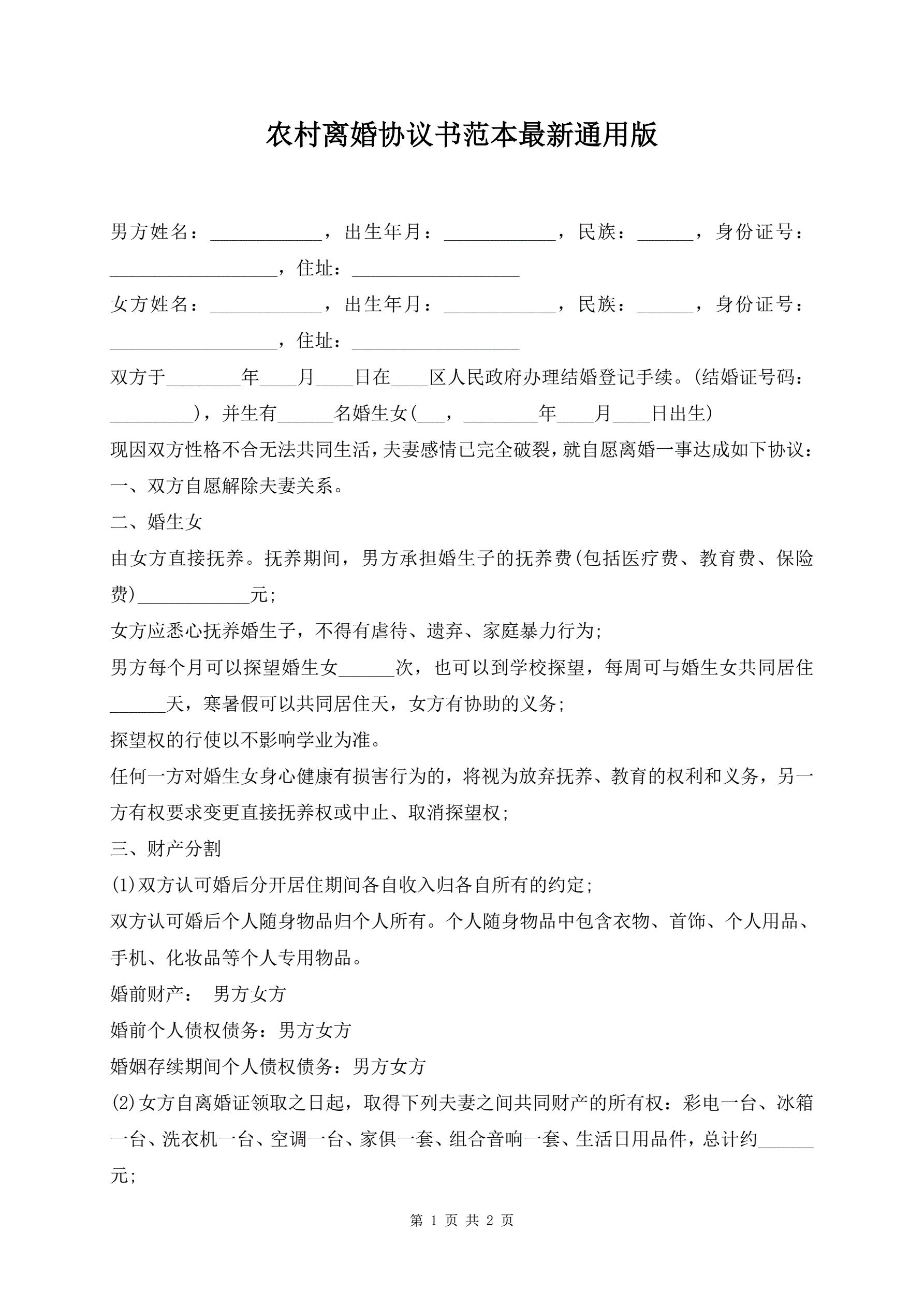 农村离婚协议书范本最新通用版

男方姓名：____________，出生年月：____________，民族：______，身份证号：__________________，住址：__________________

女方姓名：____________，出生年月：____________，民族：______，身份证号：__________________，住址：__________________

双方于________年____月____日在____区人民政府办理结婚登记手续。(结婚证号码：_________)，并生有______名婚生女(___，________年____月____日出生)

现因双方性格不合无法共同生活，夫妻感情已完全破裂，就自愿离婚一事达成如下协议：

一、双方自愿解除夫妻关系。

二、婚生女

由女方直接抚养。抚养期间，男方承担婚生子的抚养费(包括医疗费、教育费、保险费)____________元;

女方应悉心抚养婚生子，不得有虐待、遗弃、家庭暴力行为;

男方每个月可以探望婚生女______次，也可以到学校探望，每周可与婚生女共同居住______天，寒暑假可以共同居住天，女方有协助的义务;

探望权的行使以不影响学业为准。

任何一方对婚生女身心健康有损害行为的，将视为放弃抚养、教育的权利和义务，另一方有权要求变更直接抚养权或中止、取消探望权;

三、财产分割

(1)双方认可婚后分开居住期间各自收入归各自所有的约定;

双方认可婚后个人随身物品归个人所有。个人随身物品中包含衣物、首饰、个人用品、手机、化妆品等个人专用物品。

婚前财产：　男方女方

婚前个人债权债务：男方女方

婚姻存续期间个人债权债务：男方女方

(2)女方自离婚证领取之日起，取得下列夫妻之间共同财产的所有权：彩电一台、冰箱一台、洗衣机一台、空调一台、家俱一套、组合音响一套、生活日用品件，总计约______元;

第 1 页 共 2 页